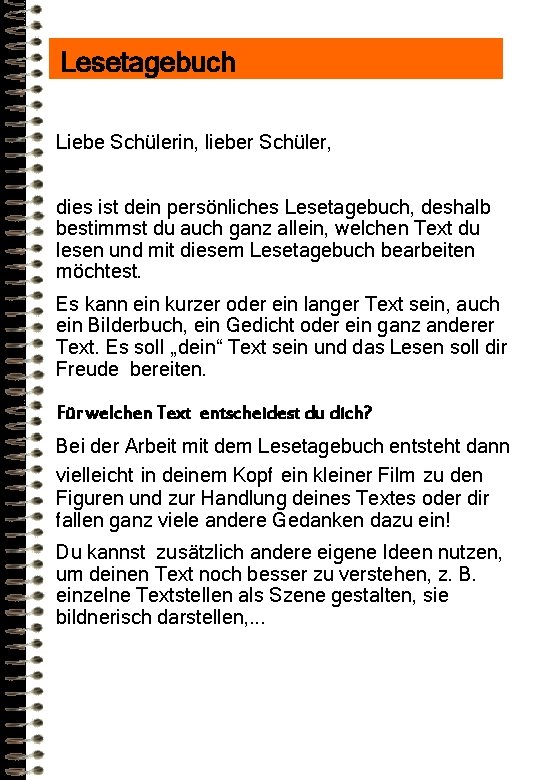 Lesetagebuch

Liebe Schülerin, lieber Schüler,

dies ist dein persönliches Lesetagebuch, deshalb bestimmst du auch ganz allein, welchen Text du lesen und mit diesem Lesetagebuch bearbeiten möchtest.

Es kann ein kurzer oder ein langer Text sein, auch ein Bilderbuch, ein Gedicht oder ein ganz anderer Text. Es soll „dein“ Text sein und das Lesen soll dir Freude bereiten.

Für welchen Text entscheidest du dich?

Bei der Arbeit mit dem Lesetagebuch entsteht dann vielleicht in deinem Kopf ein kleiner Film zu den Figuren und zur Handlung deines Textes oder dir fallen ganz viele andere Gedanken dazu ein!

Du kannst zusätzlich andere eigene Ideen nutzen, um deinen Text noch besser zu verstehen, z. B. einzelne Textstellen als Szene gestalten, sie bildnerisch darstellen,...